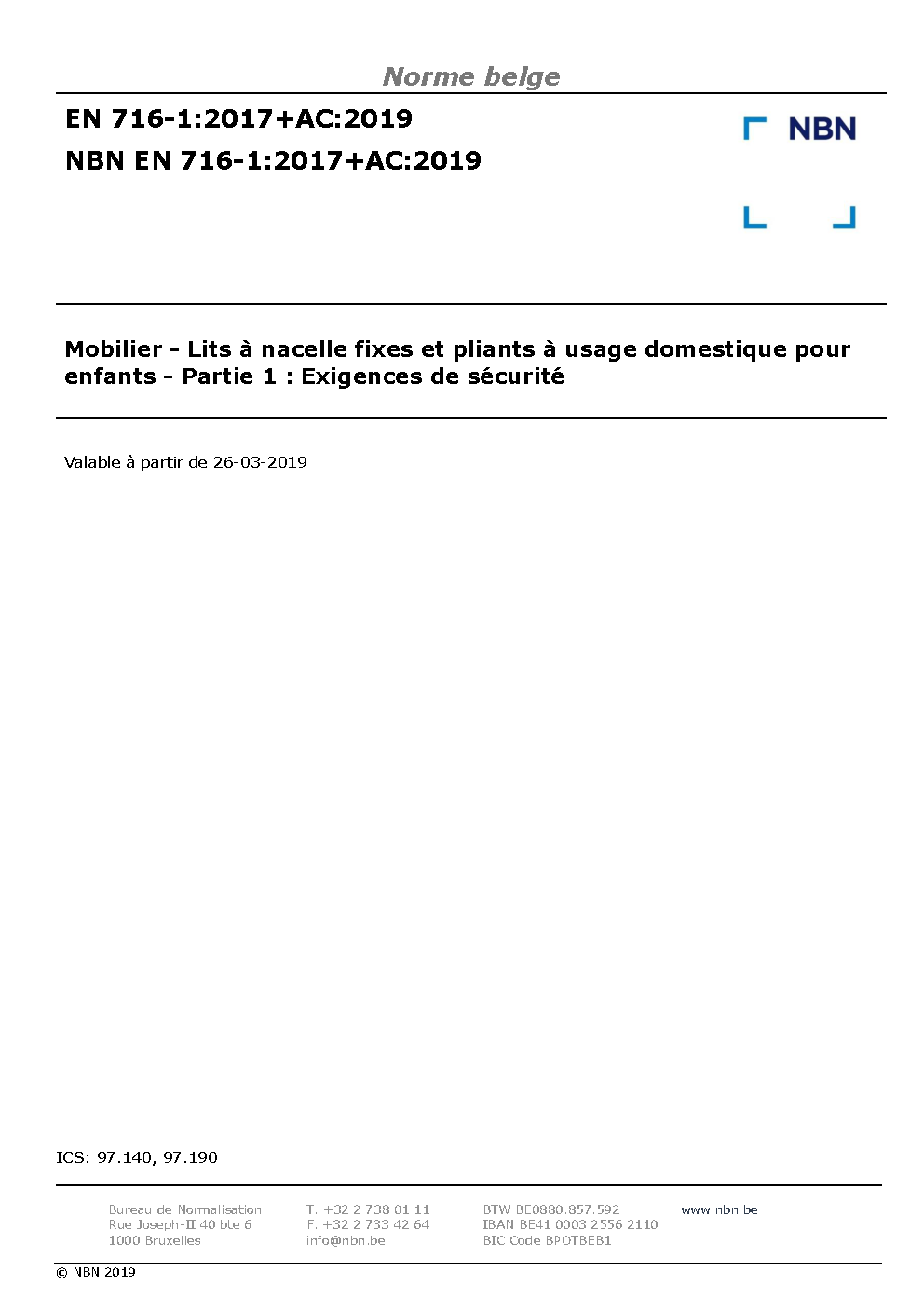 Norme belge

EN 716-1:2017+AC:2019

NBN EN 716-1:2017+AC:2019

NBN

Mobilier - Lits à nacelle fixes et pliants à usage domestique pour enfants - Partie 1 : Exigences de sécurité

Valable à partir de 26-03-2019

ICS: 97.140, 97.190

Bureau de Normalisation
Rue Joseph-II 40 bte 6
1000 Bruxelles

T. +32 2 738 01 11
F. +32 2 733 42 64
info@nbn.be

BTW BE0880.857.592
IBAN BE41 0003 2556 2110
BIC Code BPOTBEB1

www.nbn.be

© NBN 2019